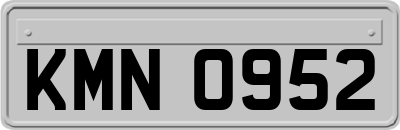 KMN 0952